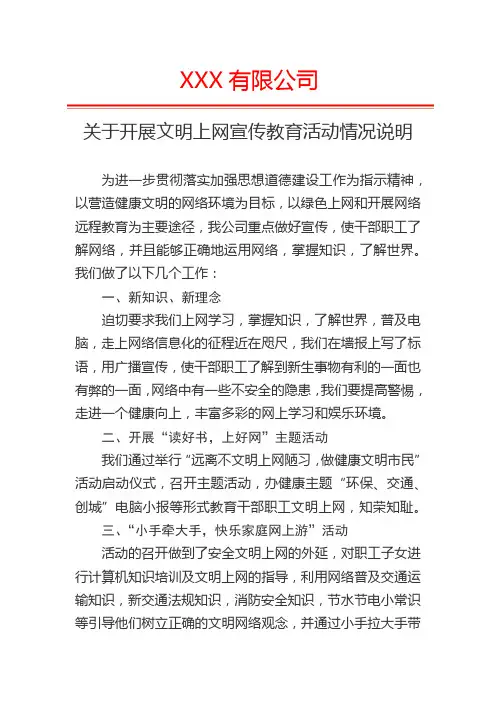 XXX 有限公司

关于开展文明上网宣传教育活动情况说明

为进一步贯彻落实加强思想道德建设工作为指示精神，以营造健康文明的网络环境为目标，以绿色上网和开展网络远程教育为主要途径，我公司重点做好宣传，使干部职工了解网络，并且能够正确地运用网络，掌握知识，了解世界。我们做了以下几个工作：

一、新知识、新理念

迫切要求我们上网学习，掌握知识，了解世界，普及电脑，走上网络信息化的征程近在咫尺，我们在墙报上写了标语，用广播宣传，使干部职工了解到新生事物有利的一面也有弊的一面，网络中有一些不安全的隐患，我们要提高警惕，走进一个健康向上，丰富多彩的网上学习和娱乐环境。

二、开展“读好书，上好网”主题活动

我们通过举行“远离不文明上网陋习，做健康文明市民”活动启动仪式，召开主题活动，办健康主题“环保、交通、创城”电脑小报等形式教育干部职工文明上网，知荣知耻。

三、“小手牵大手，快乐家庭网上游”活动

活动的召开做到了安全文明上网的外延，对职工子女进行计算机知识培训及文明上网的指导，利用网络普及交通运输知识，新交通法规知识，消防安全知识，节水节电小常识等引导他们树立正确的文明网络观念，并通过小手拉大手带